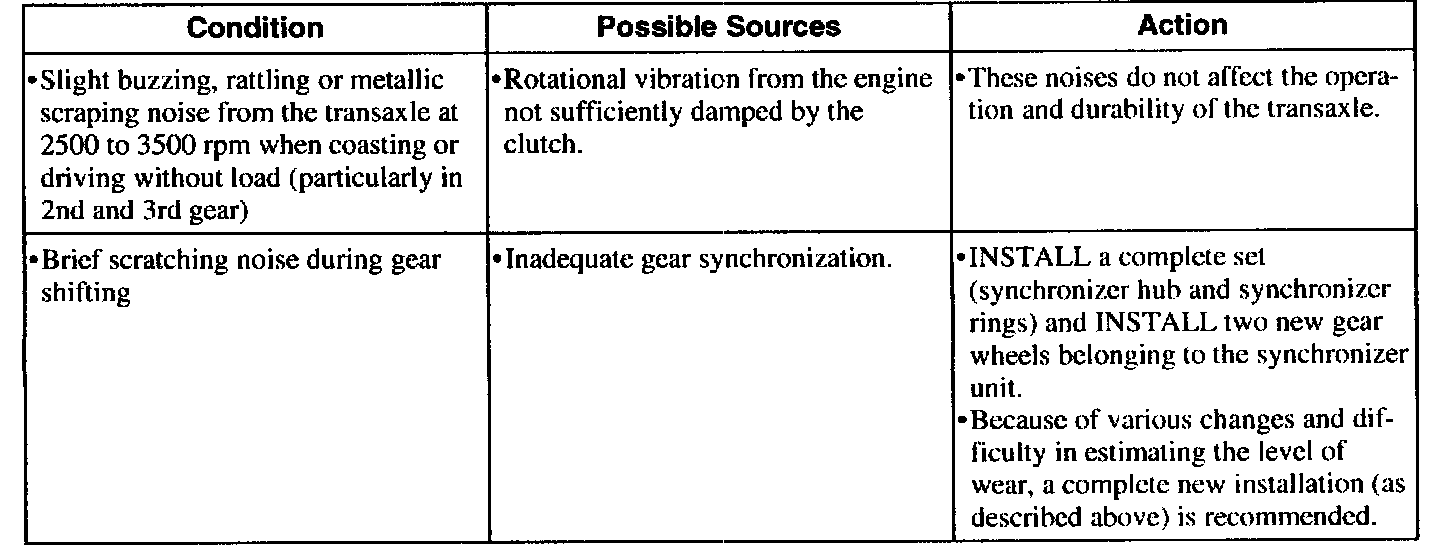 | Condition | Possible Sources | Action |
|---|---|---|
| •Slight buzzing, rattling or metallic scraping noise from the transaxle at 2500 to 3500 rpm when coasting or driving without load (particularly in 2nd and 3rd gear) | •Rotational vibration from the engine not sufficiently damped by the clutch. | •These noises do not affect the operation and durability of the transaxle. |
| •Brief scratching noise during gear shifting | •Inadequate gear synchronization. | •INSTALL a complete set (synchronizer hub and synchronizer rings) and INSTALL two new gear wheels belonging to the synchronizer unit. •Because of various changes and difficulty in estimating the level of wear, a complete new installation (as described above) is recommended. |